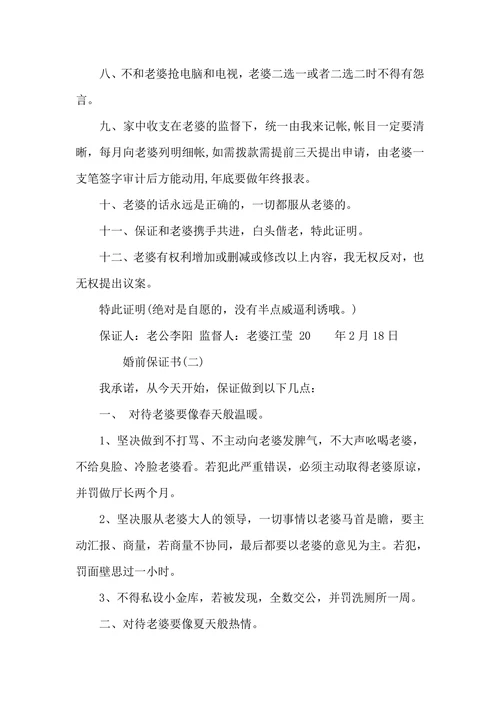 八、不和老婆抢电脑和电视，老婆二选一或者二选二时不得有怨言。

九、家中收支在老婆的监督下，统一由我来记帐，帐目一定要清晰，每月向老婆列明细帐,如需拨款需提前三天提出申请，由老婆一支笔签字审计后方能动用,年底要做年终报表。

十、老婆的话永远是正确的，一切都服从老婆的。

十一、保证和老婆携手共进，白头偕老，特此证明。

十二、老婆有权利增加或删减或修改以上内容，我无权反对，也无权提出议案。

特此证明(绝对是自愿的，没有半点威逼利诱哦。)

保证人：老公李阳 监督人：老婆江莹 20　　年2月18日

婚前保证书(二)

我承诺，从今天开始，保证做到以下几点：

一、 对待老婆要像春天般温暖。

1、坚决做到不打骂、不主动向老婆发脾气，不大声吆喝老婆，不给臭脸、冷脸老婆看。若犯此严重错误，必须主动取得老婆原谅，并罚做厅长两个月。

2、坚决服从老婆大人的领导，一切事情以老婆马首是瞻，要主动汇报、商量，若商量不协同，最后都要以老婆的意见为主。若犯，罚面壁思过一小时。

3、不得私设小金库，若被发现，全数交公，并罚洗厕所一周。

二、对待老婆要像夏天般热情。